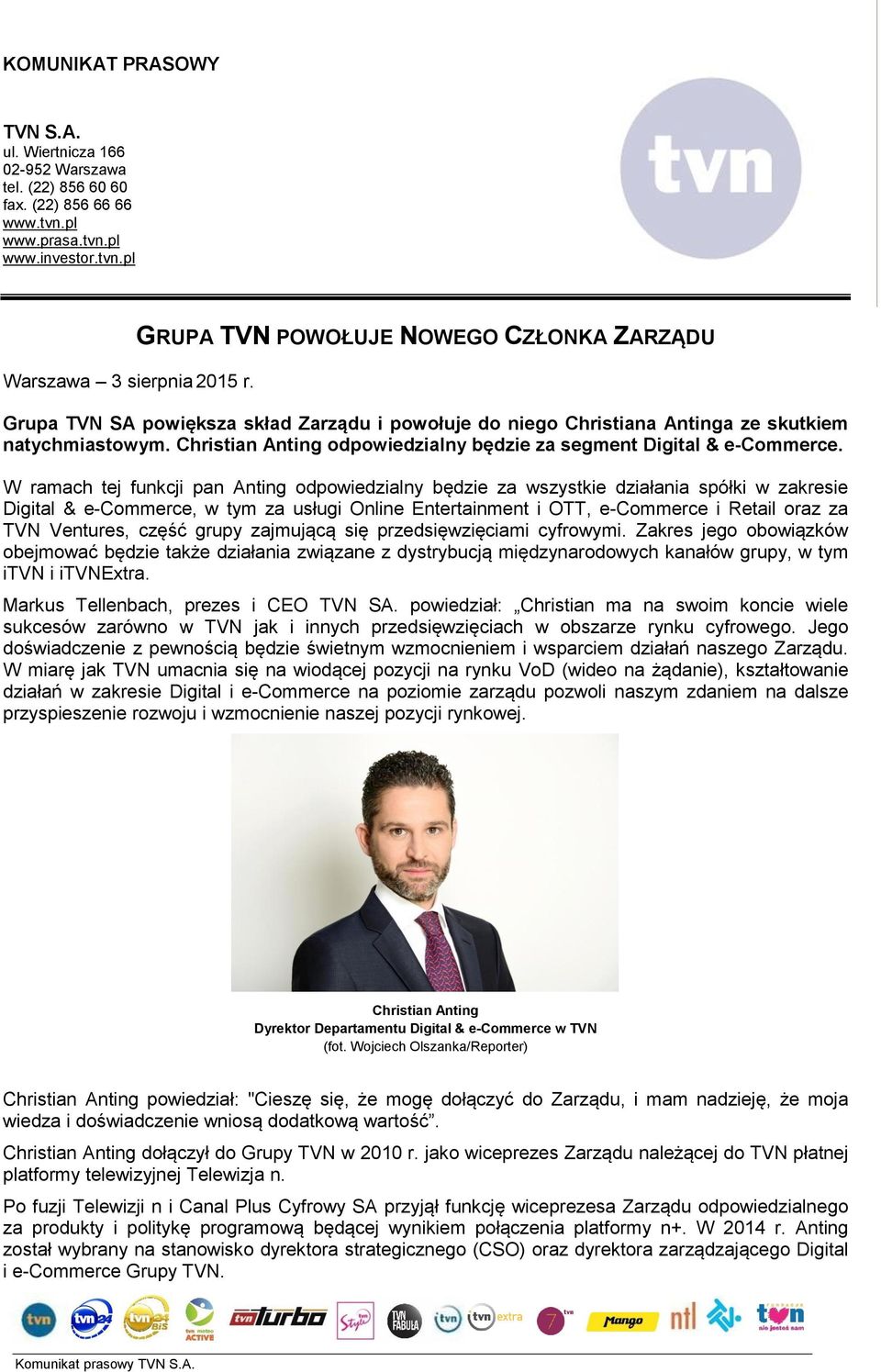 KOMUNIKAT PRASOWY

TVN S.A.
ul. Wiertnicza 166
02-952 Warszawa
tel. (22) 856 60 60
fax. (22) 856 66 66
www.tvn.pl
www.prasa.tvn.pl
www.investor.tvn.pl

tvn

GRUPA TVN POWOŁUJE NOWEGO CZŁONKA ZARZĄDU

Warszawa – 3 sierpnia 2015 r.

Grupa TVN SA powiększa skład Zarządu i powołuje do niego Christiana Antinga ze skutkiem natychmiastowym. Christian Anting odpowiedzialny będzie za segment Digital & e-Commerce.

W ramach tej funkcji pan Anting odpowiedzialny będzie za wszystkie działania spółki w zakresie Digital & e-Commerce, w tym za usługi Online Entertainment i OTT, e-Commerce i Retail oraz za TVN Ventures, część grupy zajmującą się przedsięwzięciami cyfrowymi. Zakres jego obowiązków obejmować będzie także działania związane z dystrybucją międzynarodowych kanałów grupy, w tym iTVN i iTVNExtra.

Markus Tellenbach, prezes i CEO TVN SA. powiedział: „Christian ma na swoim koncie wiele sukcesów zarówno w TVN jak i innych przedsięwzięciach w obszarze rynku cyfrowego. Jego doświadczenie z pewnością będzie świetnym wzmocnieniem i wsparciem działań naszego Zarządu. W miarę jak TVN umacnia się na wiodącej pozycji na rynku VoD (wideo na żądanie), kształtowanie działań w zakresie Digital i e-Commerce na poziomie zarządu pozwoli naszym zdaniem na dalsze przyspieszenie rozwoju i wzmocnienie naszej pozycji rynkowej.

Christian Anting
Dyrektor Departamentu Digital & e-Commerce w TVN
(fot. Wojciech Olszanka/Reporter)

Christian Anting powiedział: "Cieszę się, że mogę dołączyć do Zarządu, i mam nadzieję, że moja wiedza i doświadczenie wniosą dodatkową wartość”.

Christian Anting dołączył do Grupy TVN w 2010 r. jako wiceprezes Zarządu należącej do TVN płatnej platformy telewizyjnej Telewizja n.

Po fuzji Telewizji n i Canal Plus Cyfrowy SA przyjął funkcję wiceprezesa Zarządu odpowiedzialnego za produkty i politykę programową będącej wynikiem połączenia platformy n+. W 2014 r. Anting został wybrany na stanowisko dyrektora strategicznego (CSO) oraz dyrektora zarządzającego Digital i e-Commerce Grupy TVN.

tvn tvn24 tvn24 BiS tvn meteo ACTIVE tvn turbo tvn Style TVN FABUŁA tvn tvn extra 7 tvn Mango ntl tvn nie jesteś sam

Komunikat prasowy TVN S.A.